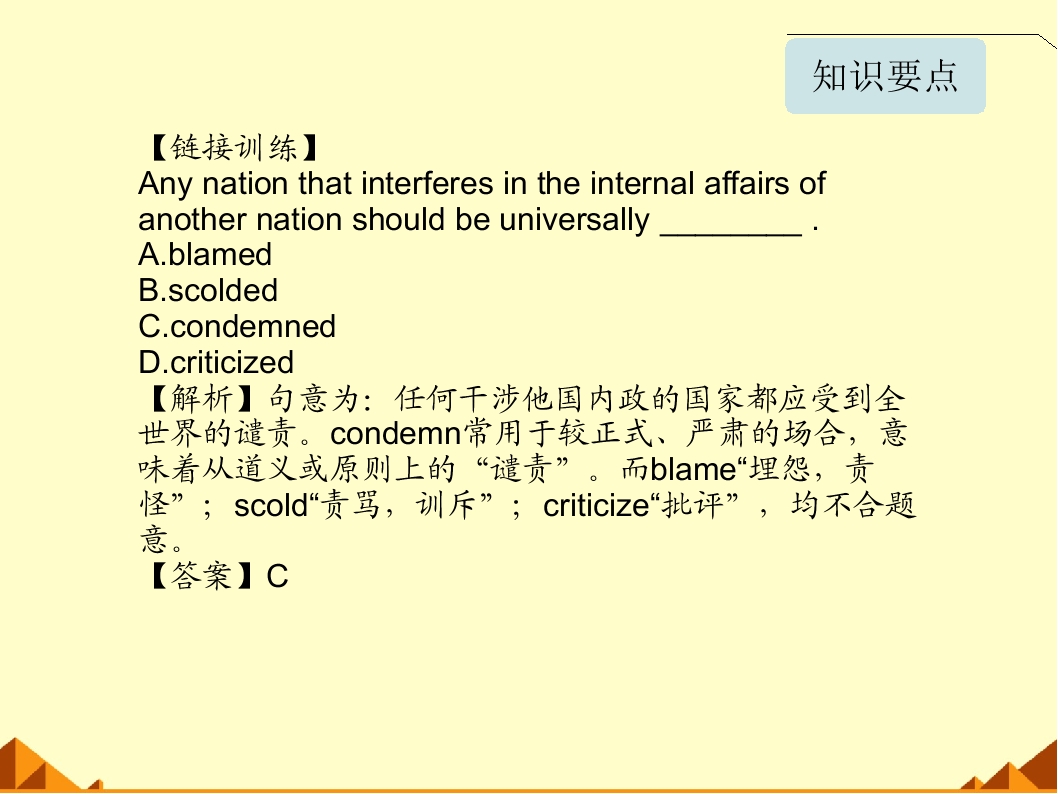 知识要点

【链接训练】
Any nation that interferes in the internal affairs of another nation should be universally ____ .
A.blamed
B.scolded
C.condemned
D.criticized

【解析】句意为：任何干涉他国内政的国家都应受到全世界的谴责。condemn常用于较正式、严肃的场合，意味着从道义或原则上的“谴责”。而blame“埋怨，责怪”；scold“责骂，训斥”；criticize“批评”，均不合题意。
【答案】C